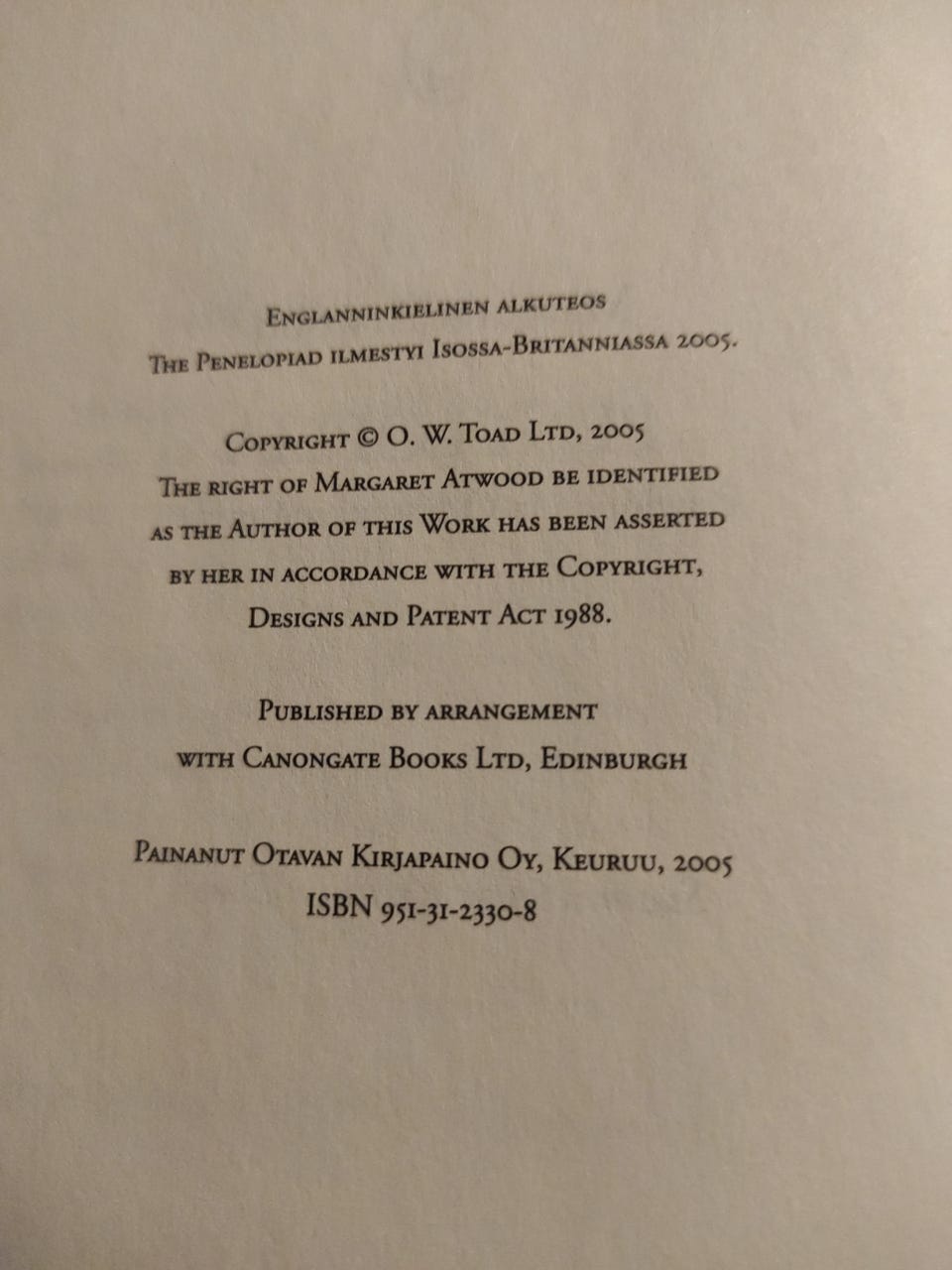 Englanninkielinen alkuteos
The Penelopiad ilmestyi Isossa-Britanniassa 2005.

Copyright © O. W. Toad Ltd, 2005
The right of Margaret Atwood be identified
as the Author of this Work has been asserted
by her in accordance with the Copyright,
Designs and Patent Act 1988.

Published by arrangement
with Canongate Books Ltd, Edinburgh

Painanut Otavan Kirjapaino Oy, Keuruu, 2005
ISBN 951-31-2330-8